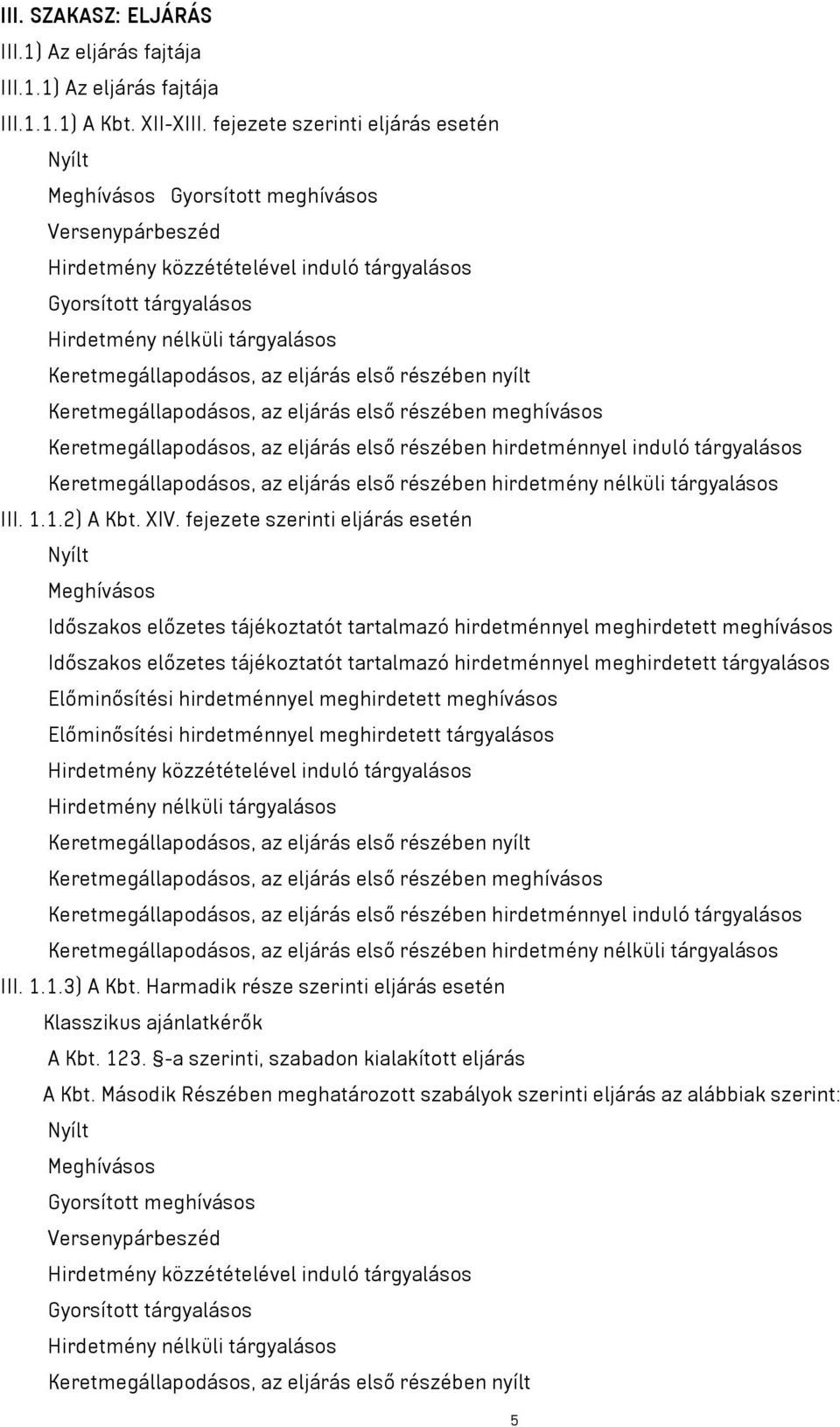 III. SZAKASZ: ELJÁRÁS
III.1) Az eljárás fajtája
III.1.1) Az eljárás fajtája
III.1.1.1) A Kbt. XII-XIII. fejezete szerinti eljárás esetén
Nyílt
Meghívásos Gyorsított meghívásos
Versenypárbeszéd
Hirdetmény közzétételével induló tárgyalásos
Gyorsított tárgyalásos
Hirdetmény nélküli tárgyalásos
Keretmegállapodásos, az eljárás első részében nyílt
Keretmegállapodásos, az eljárás első részében meghívásos
Keretmegállapodásos, az eljárás első részében hirdetménnyel induló tárgyalásos
Keretmegállapodásos, az eljárás első részében hirdetmény nélküli tárgyalásos
III. 1.1.2) A Kbt. XIV. fejezete szerinti eljárás esetén
Nyílt
Meghívásos
Időszakos előzetes tájékoztatót tartalmazó hirdetménnyel meghirdetett meghívásos
Időszakos előzetes tájékoztatót tartalmazó hirdetménnyel meghirdetett tárgyalásos
Előminősítési hirdetménnyel meghirdetett meghívásos
Előminősítési hirdetménnyel meghirdetett tárgyalásos
Hirdetmény közzétételével induló tárgyalásos
Hirdetmény nélküli tárgyalásos
Keretmegállapodásos, az eljárás első részében nyílt
Keretmegállapodásos, az eljárás első részében meghívásos
Keretmegállapodásos, az eljárás első részében hirdetménnyel induló tárgyalásos
Keretmegállapodásos, az eljárás első részében hirdetmény nélküli tárgyalásos
III. 1.1.3) A Kbt. Harmadik része szerinti eljárás esetén
Klasszikus ajánlatkérők
A Kbt. 123. §-a szerinti, szabadon kialakított eljárás
A Kbt. Második Részében meghatározott szabályok szerinti eljárás az alábbiak szerint:
Nyílt
Meghívásos
Gyorsított meghívásos
Versenypárbeszéd
Hirdetmény közzétételével induló tárgyalásos
Gyorsított tárgyalásos
Hirdetmény nélküli tárgyalásos
Keretmegállapodásos, az eljárás első részében nyílt
5